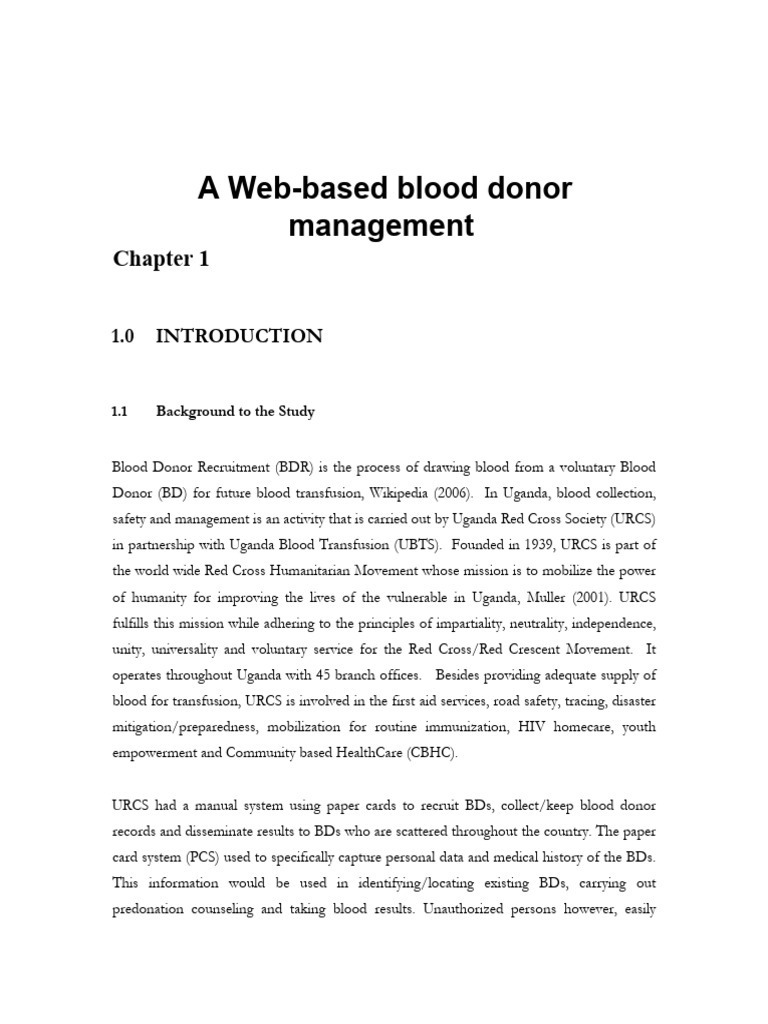 A Web-based blood donor management

Chapter 1

1.0 INTRODUCTION

1.1 Background to the Study

Blood Donor Recruitment (BDR) is the process of drawing blood from a voluntary Blood Donor (BD) for future blood transfusion, Wikipedia (2006). In Uganda, blood collection, safety and management is an activity that is carried out by Uganda Red Cross Society (URCS) in partnership with Uganda Blood Transfusion (UBTS). Founded in 1939, URCS is part of the world wide Red Cross Humanitarian Movement whose mission is to mobilize the power of humanity for improving the lives of the vulnerable in Uganda, Muller (2001). URCS fulfills this mission while adhering to the principles of impartiality, neutrality, independence, unity, universality and voluntary service for the Red Cross/Red Crescent Movement. It operates throughout Uganda with 45 branch offices. Besides providing adequate supply of blood for transfusion, URCS is involved in the first aid services, road safety, tracing, disaster mitigation/preparedness, mobilization for routine immunization, HIV homecare, youth empowerment and Community based HealthCare (CBHC).

URCS had a manual system using paper cards to recruit BDs, collect/keep blood donor records and disseminate results to BDs who are scattered throughout the country. The paper card system (PCS) used to specifically capture personal data and medical history of the BDs. This information would be used in identifying/locating existing BDs, carrying out predonation counseling and taking blood results. Unauthorized persons however, easily